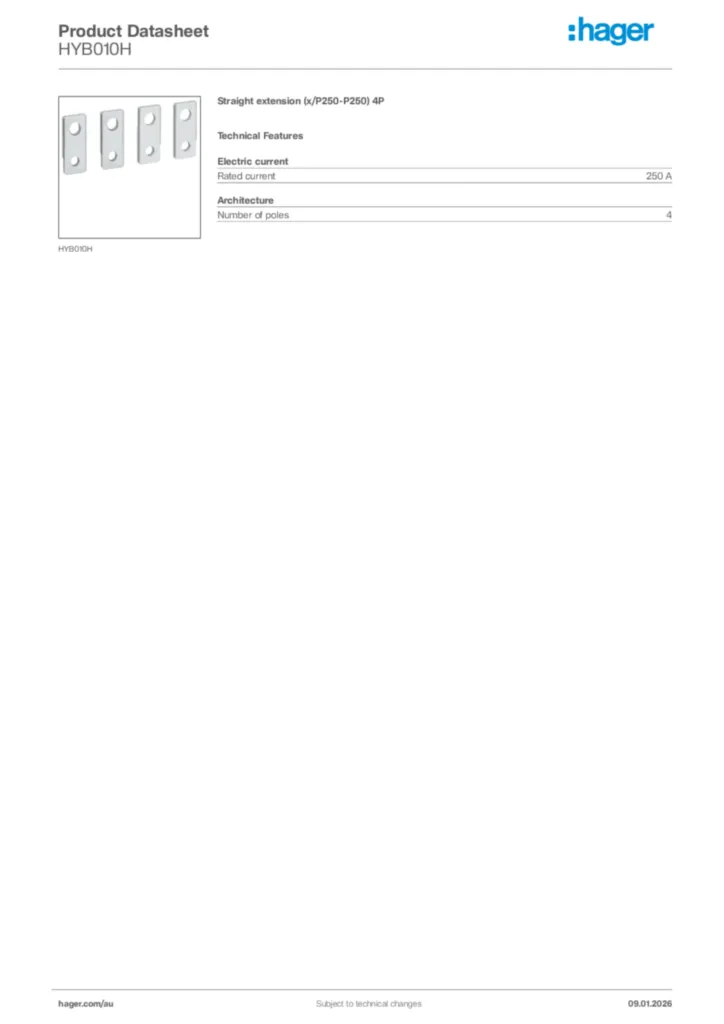 Product Datasheet
HYB010H

:hager

HYB010H

Straight extension (x/P250-P250) 4P

Technical Features

Electric current

| Rated current | 250 A |
|---|---|

Architecture

| Number of poles | 4 |
|---|---|

hager.com/au

Subject to technical changes

09.01.2026